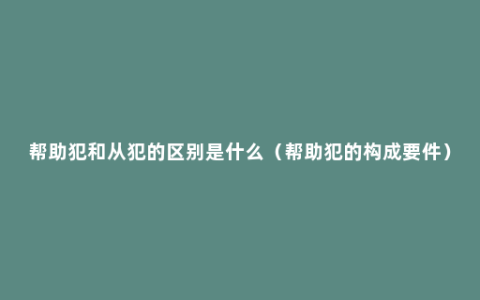 帮助犯和从犯的区别是什么（帮助犯的构成要件）